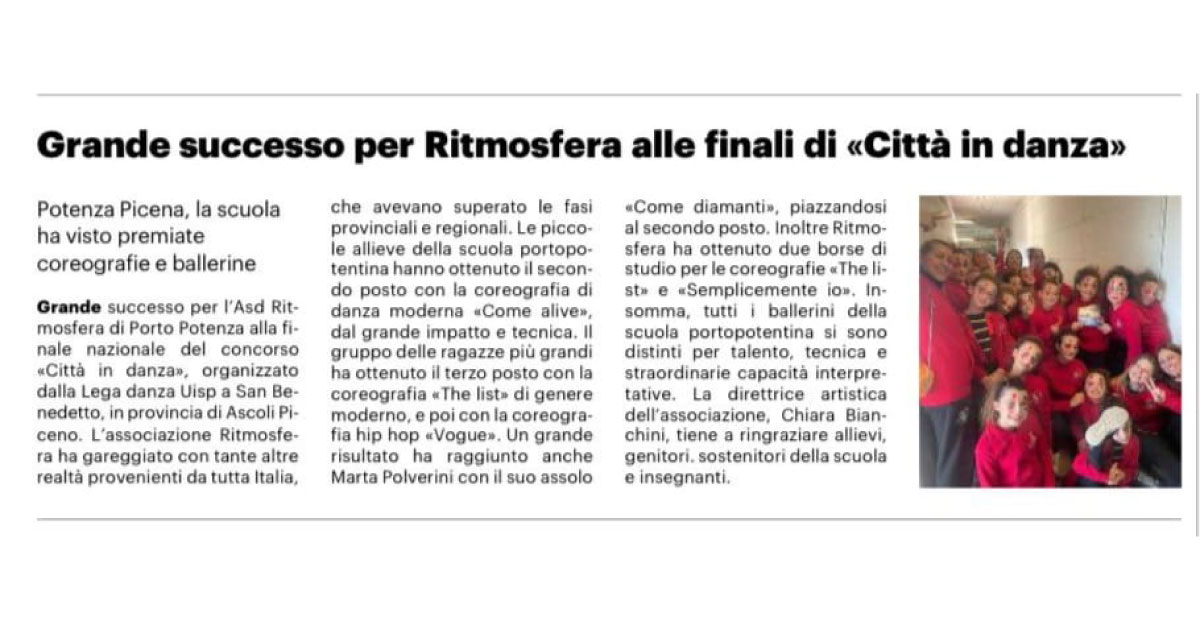 Grande successo per Ritmosfera alle finali di «Città in danza»

Potenza Picena, la scuola ha visto premiate coreografie e ballerine

Grande successo per l'Asd Ritmosfera di Porto Potenza alla finale nazionale del concorso «Città in danza», organizzato dalla Lega danza Uisp a San Benedetto, in provincia di Ascoli Piceno. L'associazione Ritmosfera ha gareggiato con tante altre realtà provenienti da tutta Italia, che avevano superato le fasi provinciali e regionali. Le piccole allieve della scuola portopotentina hanno ottenuto il secondo posto con la coreografia di danza moderna «Come alive», dal grande impatto e tecnica. Il gruppo delle ragazze più grandi ha ottenuto il terzo posto con la coreografia «The list» di genere moderno, e poi con la coreografia hip hop «Vogue». Un grande risultato ha raggiunto anche Marta Polverini con il suo assolo «Come diamanti», piazzandosi al secondo posto. Inoltre Ritmosfera ha ottenuto due borse di studio per le coreografie «The list» e «Semplicemente io». Insomma, tutti i ballerini della scuola portopotentina si sono distinti per talento, tecnica e straordinarie capacità interpretative. La direttrice artistica dell'associazione, Chiara Bianchini, tiene a ringraziare allievi, genitori. sostenitori della scuola e insegnanti.